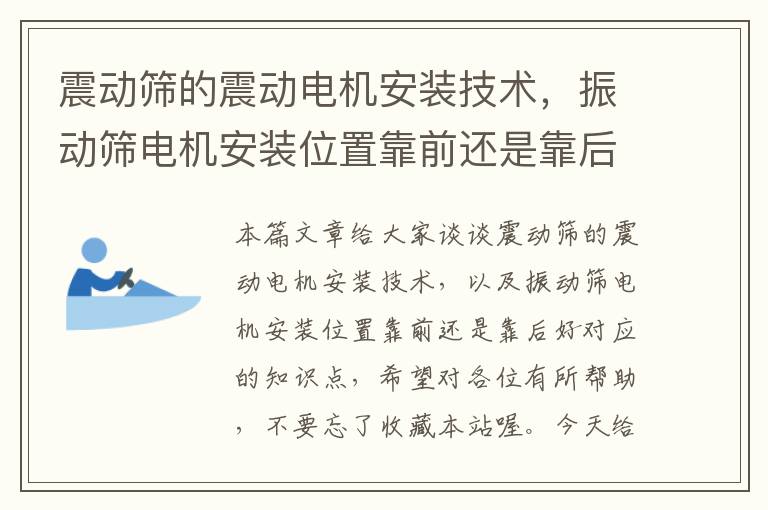 震动筛的震动电机安装技术，振动筛电机安装位置靠前还是靠后

本篇文章给大家谈谈震动筛的震动电机安装技术，以及振动筛电机安装位置靠前还是靠后好对应的知识点，希望对各位有所帮助，不要忘了收藏本站喔。今天给